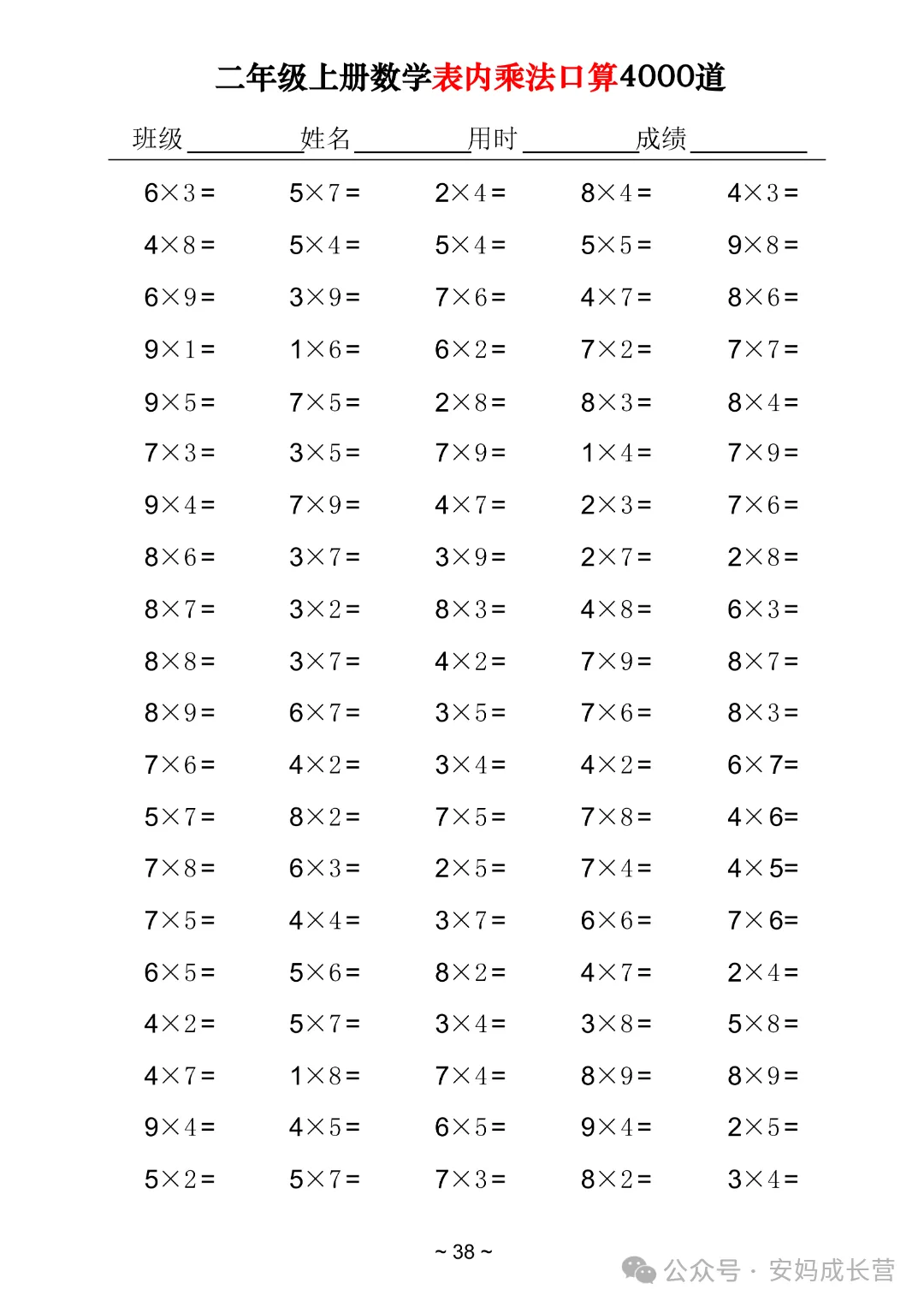 二年级上册数学表内乘法口算4000道

班级________姓名________用时________成绩________

| | | | | |
|---|---|---|---|---|
| $6\times3=$ | $5\times7=$ | $2\times4=$ | $8\times4=$ | $4\times3=$ |
| $4\times8=$ | $5\times4=$ | $5\times4=$ | $5\times5=$ | $9\times8=$ |
| $6\times9=$ | $3\times9=$ | $7\times6=$ | $4\times7=$ | $8\times6=$ |
| $9\times1=$ | $1\times6=$ | $6\times2=$ | $7\times2=$ | $7\times7=$ |
| $9\times5=$ | $7\times5=$ | $2\times8=$ | $8\times3=$ | $8\times4=$ |
| $7\times3=$ | $3\times5=$ | $7\times9=$ | $1\times4=$ | $7\times9=$ |
| $9\times4=$ | $7\times9=$ | $4\times7=$ | $2\times3=$ | $7\times6=$ |
| $8\times6=$ | $3\times7=$ | $3\times9=$ | $2\times7=$ | $2\times8=$ |
| $8\times7=$ | $3\times2=$ | $8\times3=$ | $4\times8=$ | $6\times3=$ |
| $8\times8=$ | $3\times7=$ | $4\times2=$ | $7\times9=$ | $8\times7=$ |
| $8\times9=$ | $6\times7=$ | $3\times5=$ | $7\times6=$ | $8\times3=$ |
| $7\times6=$ | $4\times2=$ | $3\times4=$ | $4\times2=$ | $6\times7=$ |
| $5\times7=$ | $8\times2=$ | $7\times5=$ | $7\times8=$ | $4\times6=$ |
| $7\times8=$ | $6\times3=$ | $2\times5=$ | $7\times4=$ | $4\times5=$ |
| $7\times5=$ | $4\times4=$ | $3\times7=$ | $6\times6=$ | $7\times6=$ |
| $6\times5=$ | $5\times6=$ | $8\times2=$ | $4\times7=$ | $2\times4=$ |
| $4\times2=$ | $5\times7=$ | $3\times4=$ | $3\times8=$ | $5\times8=$ |
| $4\times7=$ | $1\times8=$ | $7\times4=$ | $8\times9=$ | $8\times9=$ |
| $9\times4=$ | $4\times5=$ | $6\times5=$ | $9\times4=$ | $2\times5=$ |
| $5\times2=$ | $5\times7=$ | $7\times3=$ | $8\times2=$ | $3\times4=$ |

~ 38 ~

公众号 · 安妈成长营